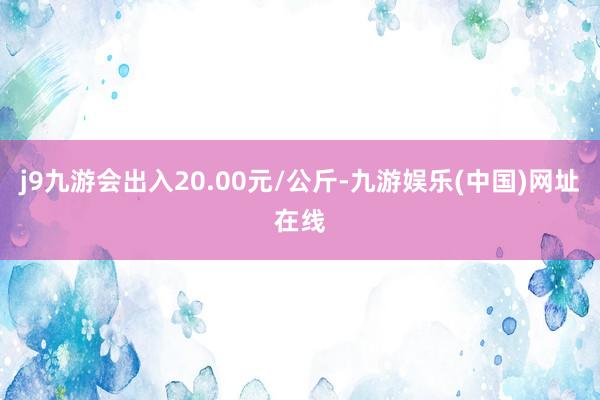 j9九游会出入20.00元/公斤-九游娱乐(中国)网址在线